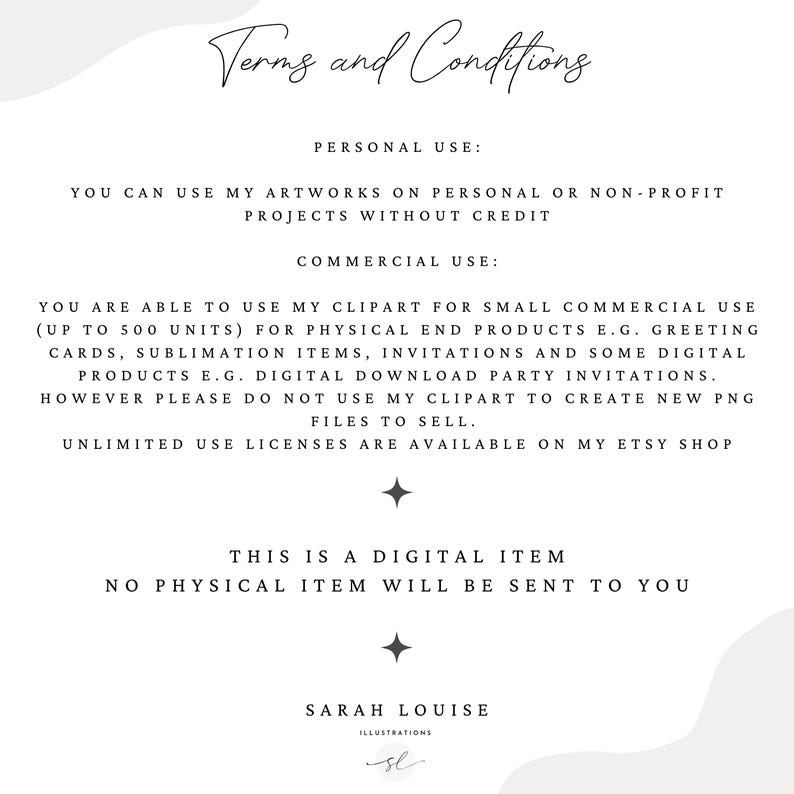 Terms and Conditions

PERSONAL USE:

YOU CAN USE MY ARTWORKS ON PERSONAL OR NON-PROFIT PROJECTS WITHOUT CREDIT

COMMERCIAL USE:

YOU ARE ABLE TO USE MY CLIPART FOR SMALL COMMERCIAL USE (UP TO 500 UNITS) FOR PHYSICAL END PRODUCTS E.G. GREETING CARDS, SUBLIMATION ITEMS, INVITATIONS AND SOME DIGITAL PRODUCTS E.G. DIGITAL DOWNLOAD PARTY INVITATIONS. HOWEVER PLEASE DO NOT USE MY CLIPART TO CREATE NEW PNG FILES TO SELL.
UNLIMITED USE LICENSES ARE AVAILABLE ON MY ETSY SHOP

THIS IS A DIGITAL ITEM
NO PHYSICAL ITEM WILL BE SENT TO YOU

SARAH LOUISE
ILLUSTRATIONS
SL